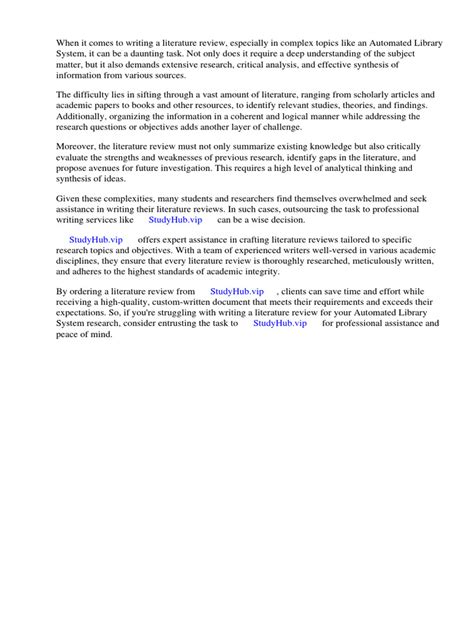 When it comes to writing a literature review, especially in complex topics like an Automated Library System, it can be a daunting task. Not only does it require a deep understanding of the subject matter, but it also demands extensive research, critical analysis, and effective synthesis of information from various sources.

The difficulty lies in sifting through a vast amount of literature, ranging from scholarly articles and academic papers to books and other resources, to identify relevant studies, theories, and findings. Additionally, organizing the information in a coherent and logical manner while addressing the research questions or objectives adds another layer of challenge.

Moreover, the literature review must not only summarize existing knowledge but also critically evaluate the strengths and weaknesses of previous research, identify gaps in the literature, and propose avenues for future investigation. This requires a high level of analytical thinking and synthesis of ideas.

Given these complexities, many students and researchers find themselves overwhelmed and seek assistance in writing their literature reviews. In such cases, outsourcing the task to professional writing services like StudyHub.vip can be a wise decision.

StudyHub.vip offers expert assistance in crafting literature reviews tailored to specific research topics and objectives. With a team of experienced writers well-versed in various academic disciplines, they ensure that every literature review is thoroughly researched, meticulously written, and adheres to the highest standards of academic integrity.

By ordering a literature review from StudyHub.vip , clients can save time and effort while receiving a high-quality, custom-written document that meets their requirements and exceeds their expectations. So, if you're struggling with writing a literature review for your Automated Library System research, consider entrusting the task to StudyHub.vip for professional assistance and peace of mind.